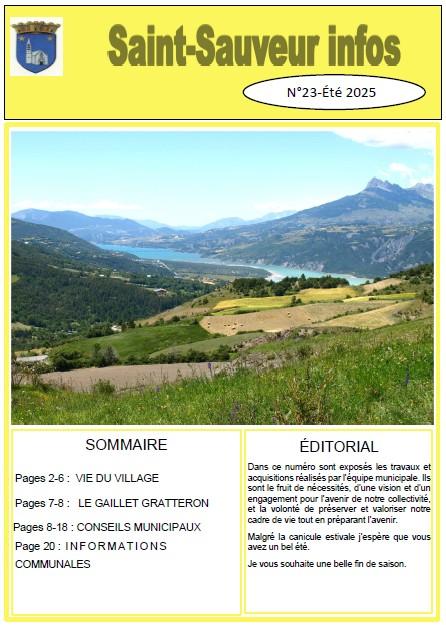 Saint-Sauveur infos

N°23-Été 2025

SOMMAIRE

Pages 2-6 : VIE DU VILLAGE

Pages 7-8 : LE GAILLET GRATTERON

Pages 8-18 : CONSEILS MUNICIPAUX

Page 20 : INFORMATIONS COMMUNALES

ÉDITORIAL

Dans ce numéro sont exposés les travaux et acquisitions réalisés par l'équipe municipale. Ils sont le fruit de nécessités, d'une vision et d'un engagement pour l'avenir de notre collectivité, et la volonté de préserver et valoriser notre cadre de vie tout en préparant l'avenir.

Malgré la canicule estivale j'espère que vous avez un bel été.

Je vous souhaite une belle fin de saison.